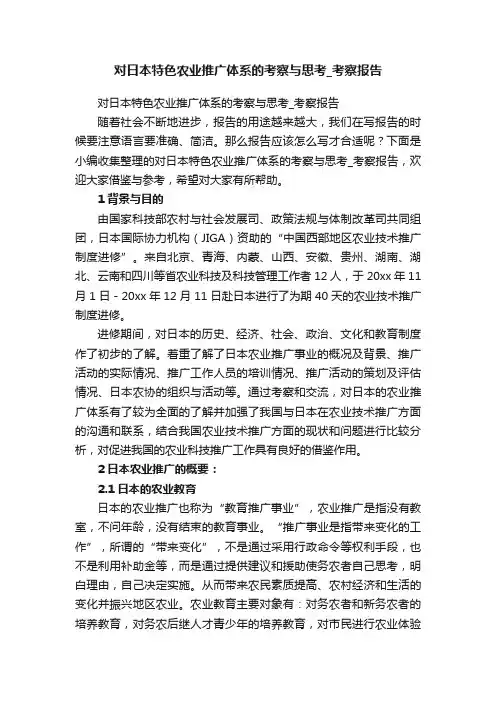 对日本特色农业推广体系的考察与思考_考察报告

对日本特色农业推广体系的考察与思考_考察报告

随着社会不断地进步，报告的用途越来越大，我们在写报告的时候要注意语言要准确、简洁。那么报告应该怎么写才合适呢？下面是小编收集整理的对日本特色农业推广体系的考察与思考_考察报告，欢迎大家借鉴与参考，希望对大家有所帮助。

1 背景与目的

由国家科技部农村与社会发展司、政策法规与体制改革司共同组团，日本国际协力机构（JIGA）资助的“中国西部地区农业技术推广制度进修”。来自北京、青海、内蒙、山西、安徽、贵州、湖南、湖北、云南和四川等省农业科技及科技管理工作者 12 人，于 20xx 年 11 月 1 日 - 20xx 年 12 月 11 日赴日本进行了为期 40 天的农业技术推广制度进修。

进修期间，对日本的历史、经济、社会、政治、文化和教育制度作了初步的了解。着重了解了日本农业推广事业的概况及背景、推广活动的实际情况、推广工作人员的培训情况、推广活动的策划及评估情况、日本农协的组织与活动等。通过考察和交流，对日本的农业推广体系有了较为全面的了解并加强了我国与日本在农业技术推广方面的沟通和联系，结合我国农业技术推广方面的现状和问题进行比较分析，对促进我国的农业科技推广工作具有良好的借鉴作用。

2 日本农业推广的概要：

2.1 日本的农业教育

日本的农业推广也称为“教育推广事业”，农业推广是指没有教室，不问年龄，没有结束的教育事业。“推广事业是指带来变化的工作”，所谓的“带来变化”，不是通过采用行政命令等权利手段，也不是利用补助金等，而是通过提供建议和援助使务农者自己思考，明白理由，自己决定实施。从而带来农民素质提高、农村经济和生活的变化并振兴地区农业。农业教育主要对象有：对务农者和新务农者的培养教育，对务农后继人才青少年的培养教育，对市民进行农业体验